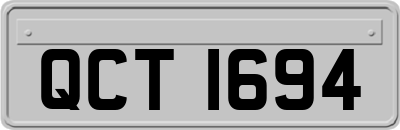 QCT 1694